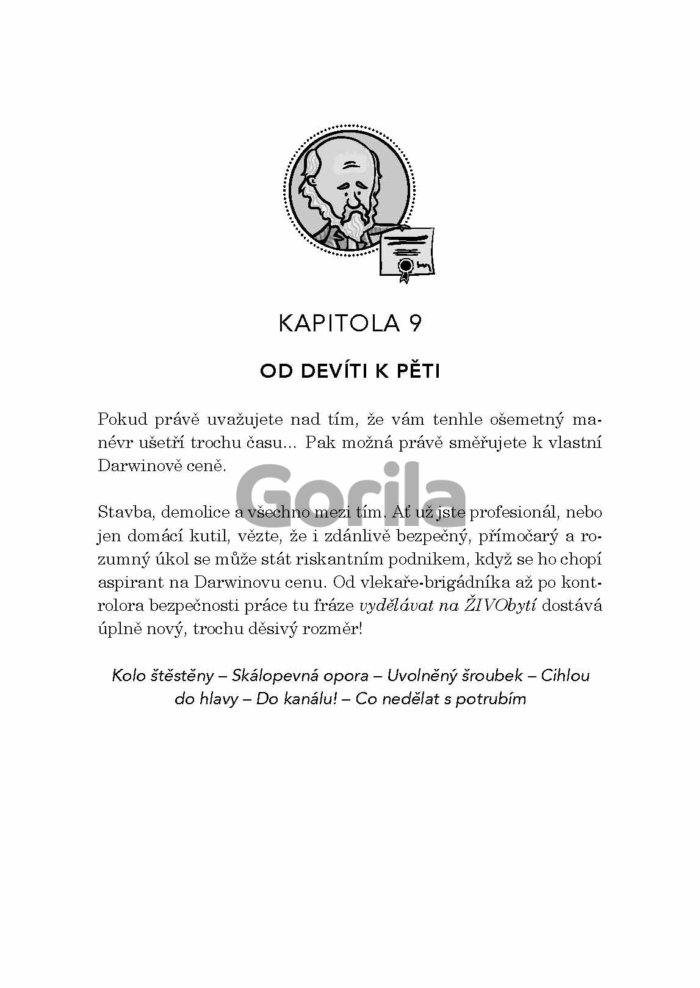 KAPITOLA 9

OD DEVÍTI K PĚTI

Pokud právě uvažujete nad tím, že vám tenhle ošemetný manévr ušetří trochu času... Pak možná právě směřujete k vlastní Darwinově ceně.

Gorila

Stavba, demolice a všechno mezi tím. Ať už jste profesionál, nebo jen domácí kutil, vězte, že i zdánlivě bezpečný, přímočarý a rozumný úkol se může stát riskantním podnikem, když se ho chopí aspirant na Darwinovu cenu. Od vlekaře-brigádníka až po kontrolora bezpečnosti práce tu fráze vydělávat na ŽIVObytí dostává úplně nový, trochu děsivý rozměr!

Kolo štěstěny – Skálopevná opora – Uvolněný šroubek – Cihlou do hlavy – Do kanálu! – Co nedělat s potrubím